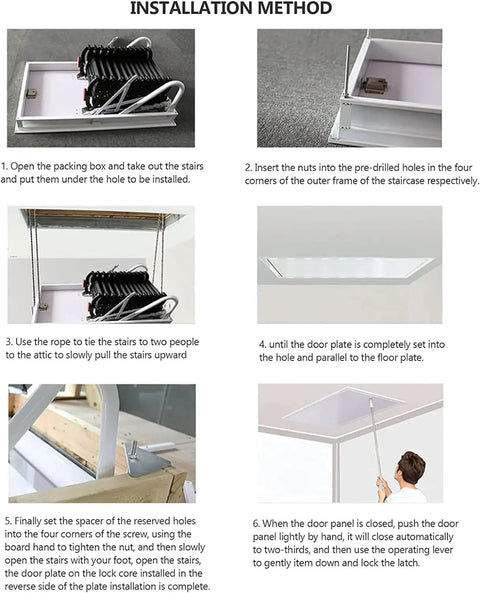 INSTALLATION METHOD

1. Open the packing box and take out the stairs and put them under the hole to be installed.

2. Insert the nuts into the pre-drilled holes in the four corners of the outer frame of the staircase respectively.

3. Use the rope to tie the stairs to two people to the attic to slowly pull the stairs upward

4. until the door plate is completely set into the hole and parallel to the floor plate.

5. Finally set the spacer of the reserved holes into the four corners of the screw, using the board hand to tighten the nut, and then slowly open the stairs with your foot, open the stairs, the door plate on the lock core installed in the reverse side of the plate installation is complete.

6. When the door panel is closed, push the door panel lightly by hand, it will close automatically to two-thirds, and then use the operating lever to gently item down and lock the latch.